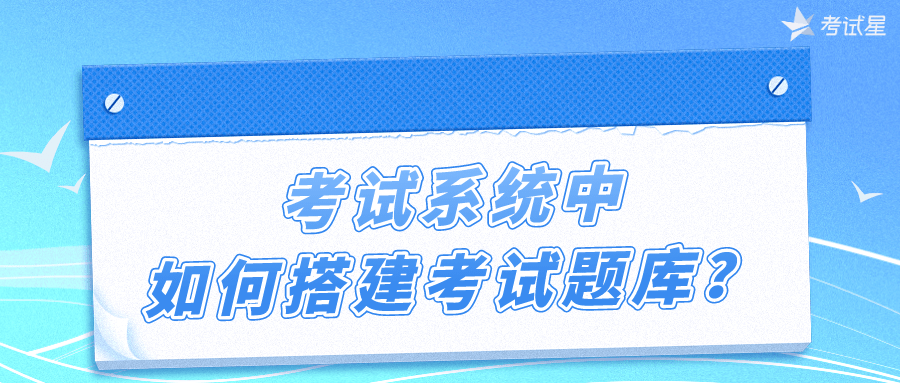 考试星

考试系统中
如何搭建考试题库?